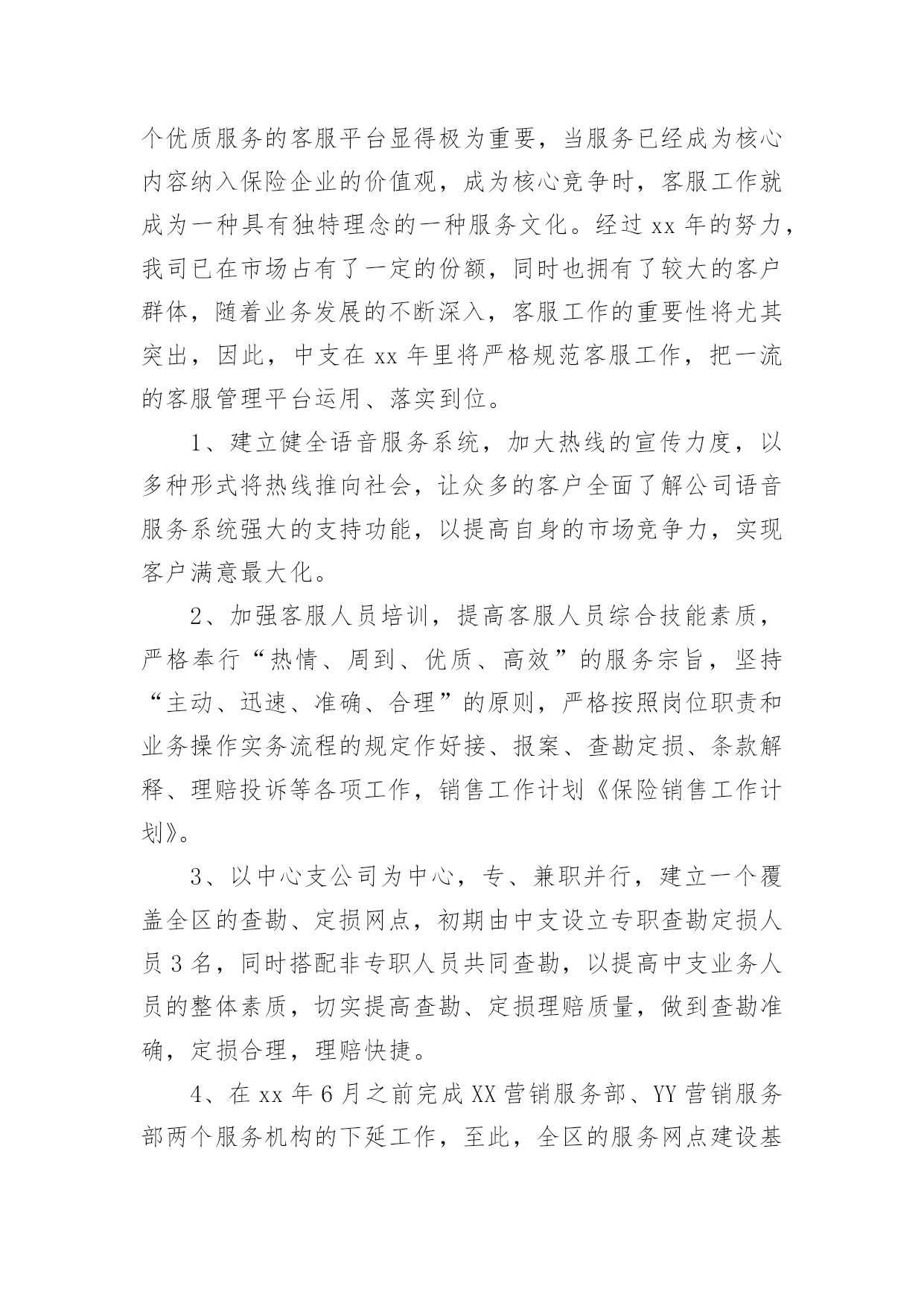 个优质服务的客服平台显得极为重要，当服务已经成为核心内容纳入保险企业的价值观，成为核心竞争时，客服工作就成为一种具有独特理念的一种服务文化。经过 xx 年的努力，我司已在市场占有了一定的份额，同时也拥有了较大的客户群体，随着业务发展的不断深入，客服工作的重要性将尤其突出，因此，中支在 xx 年里将严格规范客服工作，把一流的客服管理平台运用、落实到位。

1、建立健全语音服务系统，加大热线的宣传力度，以多种形式将热线推向社会，让众多的客户全面了解公司语音服务系统强大的支持功能，以提高自身的市场竞争力，实现客户满意最大化。

2、加强客服人员培训，提高客服人员综合技能素质，严格奉行“热情、周到、优质、高效”的服务宗旨，坚持“主动、迅速、准确、合理”的原则，严格按照岗位职责和业务操作实务流程的规定作好接、报案、查勘定损、条款解释、理赔投诉等各项工作，销售工作计划《保险销售工作计划》。

3、以中心支公司为中心，专、兼职并行，建立一个覆盖全区的查勘、定损网点，初期由中支设立专职查勘定损人员 3 名，同时搭配非专职人员共同查勘，以提高中支业务人员的整体素质，切实提高查勘、定损理赔质量，做到查勘准确，定损合理，理赔快捷。

4、在 xx 年 6 月之前完成 XX 营销服务部、YY 营销服务部两个服务机构的下延工作，至此，全区的服务网点建设基